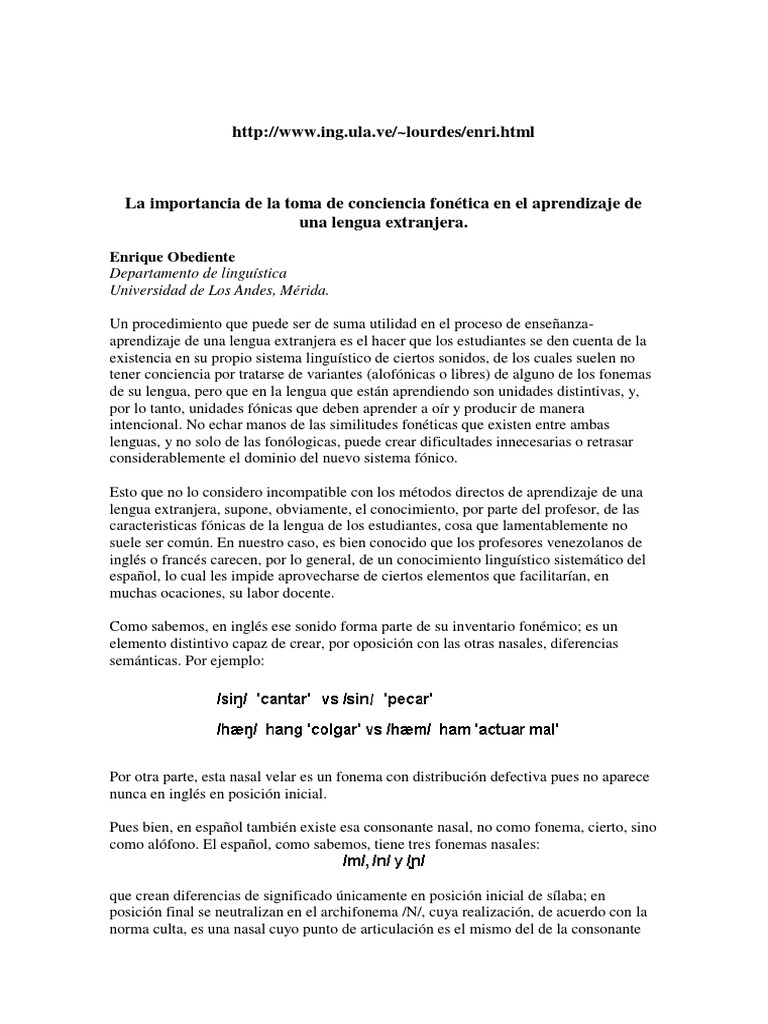 http://www.ing.ula.ve/~lourdes/enri.html

La importancia de la toma de conciencia fonética en el aprendizaje de una lengua extranjera.

Enrique Obediente
Departamento de linguística
Universidad de Los Andes, Mérida.

Un procedimiento que puede ser de suma utilidad en el proceso de enseñanza-aprendizaje de una lengua extranjera es el hacer que los estudiantes se den cuenta de la existencia en su propio sistema linguístico de ciertos sonidos, de los cuales suelen no tener conciencia por tratarse de variantes (alofónicas o libres) de alguno de los fonemas de su lengua, pero que en la lengua que están aprendiendo son unidades distintivas, y, por lo tanto, unidades fónicas que deben aprender a oír y producir de manera intencional. No echar manos de las similitudes fonéticas que existen entre ambas lenguas, y no solo de las fonólogicas, puede crear dificultades innecesarias o retrasar considerablemente el dominio del nuevo sistema fónico.

Esto que no lo considero incompatible con los métodos directos de aprendizaje de una lengua extranjera, supone, obviamente, el conocimiento, por parte del profesor, de las caracteristicas fónicas de la lengua de los estudiantes, cosa que lamentablemente no suele ser común. En nuestro caso, es bien conocido que los profesores venezolanos de inglés o francés carecen, por lo general, de un conocimiento linguístico sistemático del español, lo cual les impide aprovecharse de ciertos elementos que facilitarían, en muchas ocaciones, su labor docente.

Como sabemos, en inglés ese sonido forma parte de su inventario fonémico; es un elemento distintivo capaz de crear, por oposición con las otras nasales, diferencias semánticas. Por ejemplo:

/siŋ/ 'cantar' vs /sin/ 'pecar'

/hæŋ/ hang 'colgar' vs /hæm/ ham 'actuar mal'

Por otra parte, esta nasal velar es un fonema con distribución defectiva pues no aparece nunca en inglés en posición inicial.

Pues bien, en español también existe esa consonante nasal, no como fonema, cierto, sino como alófono. El español, como sabemos, tiene tres fonemas nasales:
/m/, /n/ y /ɲ/

que crean diferencias de significado únicamente en posición inicial de sílaba; en posición final se neutralizan en el archifonema /N/, cuya realización, de acuerdo con la norma culta, es una nasal cuyo punto de articulación es el mismo del de la consonante